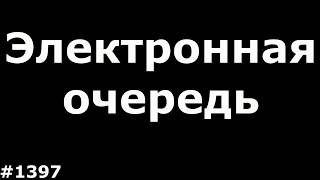 Электронная очередь

#1397